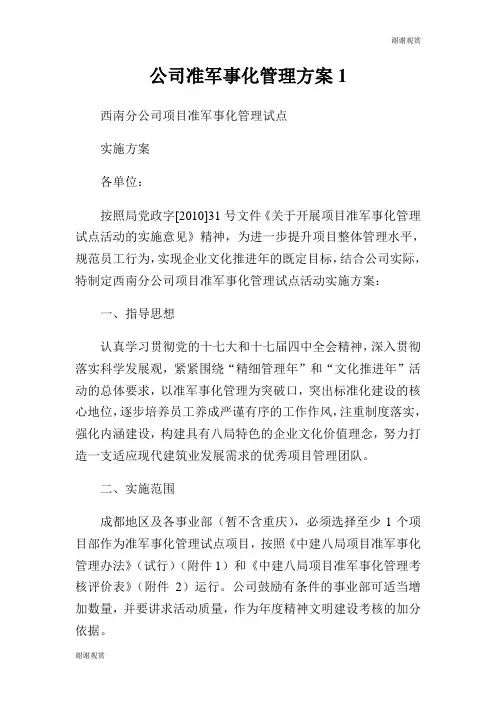 谢谢观赏

公司准军事化管理方案 1

西南分公司项目准军事化管理试点

实施方案

各单位：

按照局党政字[2010]31 号文件《关于开展项目准军事化管理试点活动的实施意见》精神，为进一步提升项目整体管理水平，规范员工行为，实现企业文化推进年的既定目标，结合公司实际，特制定西南分公司项目准军事化管理试点活动实施方案：

一、指导思想

认真学习贯彻党的十七大和十七届四中全会精神，深入贯彻落实科学发展观，紧紧围绕“精细管理年”和“文化推进年”活动的总体要求，以准军事化管理为突破口，突出标准化建设的核心地位，逐步培养员工养成严谨有序的工作作风，注重制度落实，强化内涵建设，构建具有八局特色的企业文化价值理念，努力打造一支适应现代建筑业发展需求的优秀项目管理团队。

二、实施范围

成都地区及各事业部（暂不含重庆），必须选择至少 1 个项目部作为准军事化管理试点项目，按照《中建八局项目准军事化管理办法》（试行）（附件 1）和《中建八局项目准军事化管理考核评价表》（附件 2）运行。公司鼓励有条件的事业部可适当增加数量，并要讲求活动质量，作为年度精神文明建设考核的加分依据。

谢谢观赏